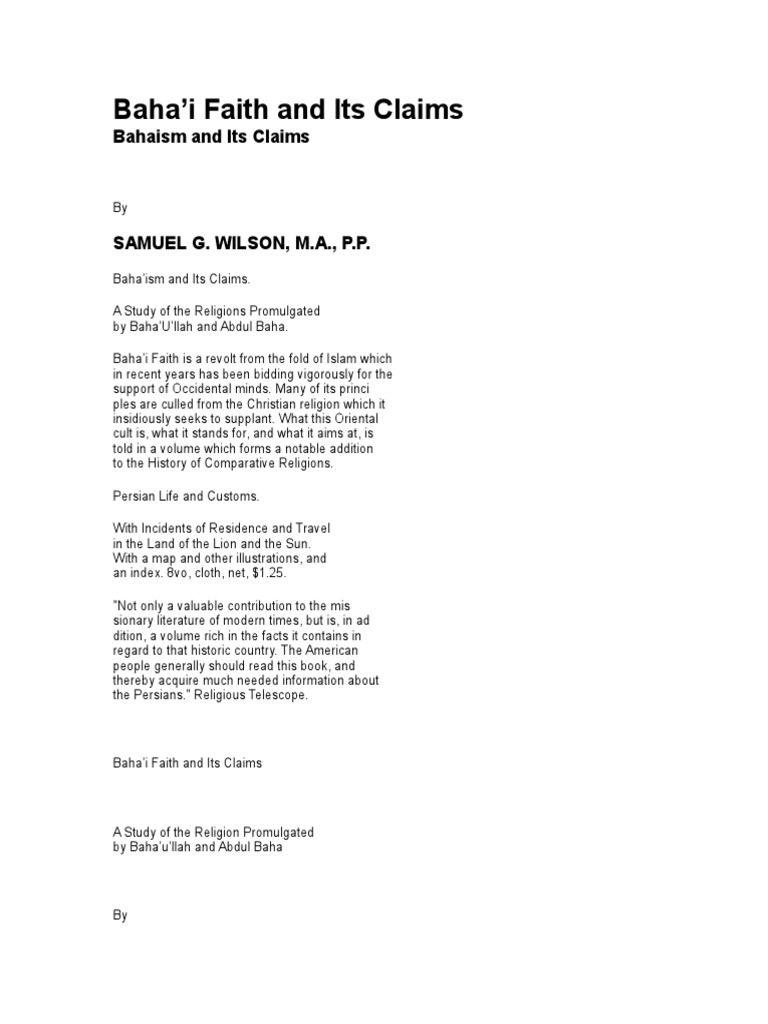 Baha'i Faith and Its Claims
Bahaism and Its Claims

By

SAMUEL G. WILSON, M.A., P.P.

Baha'ism and Its Claims.

A Study of the Religions Promulgated by Baha'U'llah and Abdul Baha.

Baha'i Faith is a revolt from the fold of Islam which in recent years has been bidding vigorously for the support of Occidental minds. Many of its princi ples are culled from the Christian religion which it insidiously seeks to supplant. What this Oriental cult is, what it stands for, and what it aims at, is told in a volume which forms a notable addition to the History of Comparative Religions.

Persian Life and Customs.

With Incidents of Residence and Travel in the Land of the Lion and the Sun. With a map and other illustrations, and an index. 8vo, cloth, net, $1.25.

"Not only a valuable contribution to the mis sionary literature of modern times, but is, in ad dition, a volume rich in the facts it contains in regard to that historic country. The American people generally should read this book, and thereby acquire much needed information about the Persians." Religious Telescope.

Baha'i Faith and Its Claims

A Study of the Religion Promulgated by Baha'u'llah and Abdul Baha

By